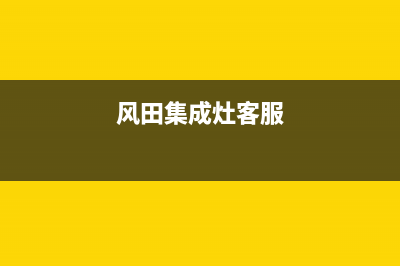 风田集成灶客服